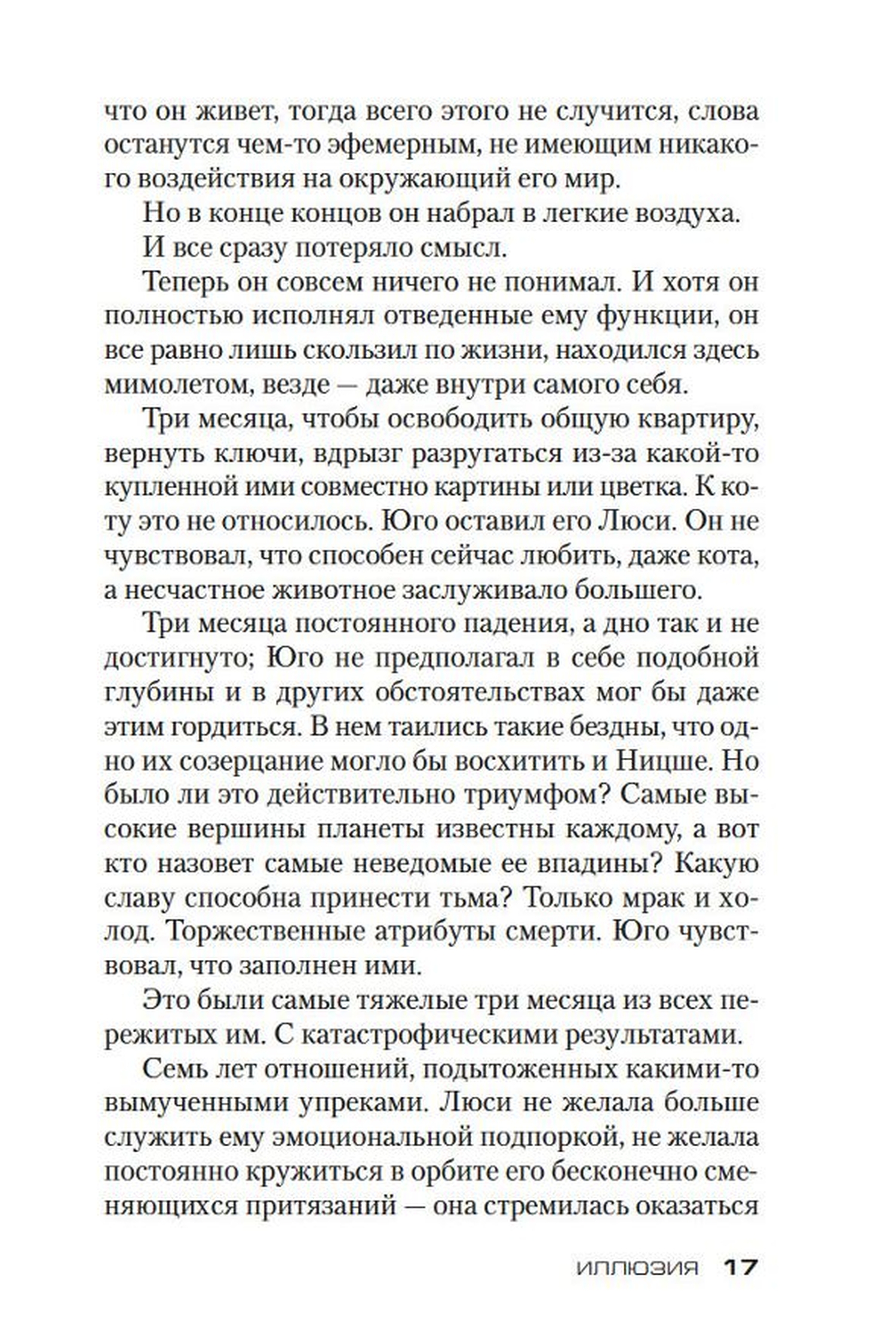 что он живет, тогда всего этого не случится, слова останутся чем-то эфемерным, не имеющим никакого воздействия на окружающий его мир.

Но в конце концов он набрал в легкие воздуха.

И все сразу потеряло смысл.

Теперь он совсем ничего не понимал. И хотя он полностью исполнял отведенные ему функции, он все равно лишь скользил по жизни, находился здесь мимолетом, везде — даже внутри самого себя.

Три месяца, чтобы освободить общую квартиру, вернуть ключи, вдрызг разругаться из-за какой-то купленной ими совместно картины или цветка. К коту это не относилось. Юго оставил его Люси. Он не чувствовал, что способен сейчас любить, даже кота, а несчастное животное заслуживало большего.

Три месяца постоянного падения, а дно так и не достигнуто; Юго не предполагал в себе подобной глубины и в других обстоятельствах мог бы даже этим гордиться. В нем таились такие бездны, что одно их созерцание могло бы восхитить и Ницше. Но было ли это действительно триумфом? Самые высокие вершины планеты известны каждому, а вот кто назовет самые неведомые ее впадины? Какую славу способна принести тьма? Только мрак и холод. Торжественные атрибуты смерти. Юго чувствовал, что заполнен ими.

Это были самые тяжелые три месяца из всех пережитых им. С катастрофическими результатами.

Семь лет отношений, подытоженных какими-то вымученными упреками. Люси не желала больше служить ему эмоциональной подпоркой, не желала постоянно кружиться в орбите его бесконечно сменяющихся притязаний — она стремилась оказаться

ИЛЛЮЗИЯ 17